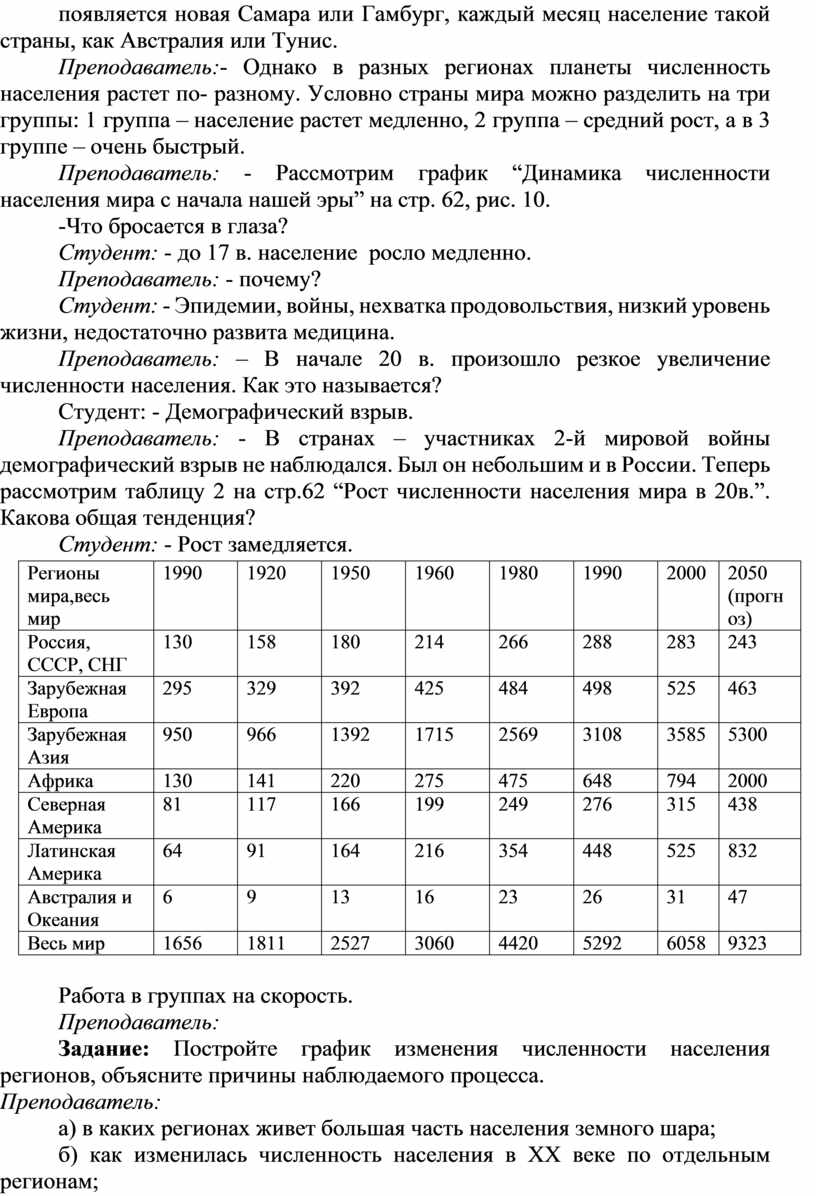 появляется новая Самара или Гамбург, каждый месяц население такой страны, как Австралия или Тунис.

Преподаватель:- Однако в разных регионах планеты численность населения растет по- разному. Условно страны мира можно разделить на три группы: 1 группа – население растет медленно, 2 группа – средний рост, а в 3 группе – очень быстрый.

Преподаватель: - Рассмотрим график “Динамика численности населения мира с начала нашей эры” на стр. 62, рис. 10.

-Что бросается в глаза?

Студент: - до 17 в. население росло медленно.

Преподаватель: - почему?

Студент: - Эпидемии, войны, нехватка продовольствия, низкий уровень жизни, недостаточно развита медицина.

Преподаватель: – В начале 20 в. произошло резкое увеличение численности населения. Как это называется?

Студент: - Демографический взрыв.

Преподаватель: - В странах – участниках 2-й мировой войны демографический взрыв не наблюдался. Был он небольшим и в России. Теперь рассмотрим таблицу 2 на стр.62 “Рост численности населения мира в 20в.”. Какова общая тенденция?

Студент: - Рост замедляется.

| Регионы мира,весь мир | 1990 | 1920 | 1950 | 1960 | 1980 | 1990 | 2000 | 2050 (прогноз) |
|---|---|---|---|---|---|---|---|---|
| Россия, СССР, СНГ | 130 | 158 | 180 | 214 | 266 | 288 | 283 | 243 |
| Зарубежная Европа | 295 | 329 | 392 | 425 | 484 | 498 | 525 | 463 |
| Зарубежная Азия | 950 | 966 | 1392 | 1715 | 2569 | 3108 | 3585 | 5300 |
| Африка | 130 | 141 | 220 | 275 | 475 | 648 | 794 | 2000 |
| Северная Америка | 81 | 117 | 166 | 199 | 249 | 276 | 315 | 438 |
| Латинская Америка | 64 | 91 | 164 | 216 | 354 | 448 | 525 | 832 |
| Австралия и Океания | 6 | 9 | 13 | 16 | 23 | 26 | 31 | 47 |
| Весь мир | 1656 | 1811 | 2527 | 3060 | 4420 | 5292 | 6058 | 9323 |

Работа в группах на скорость.

Преподаватель:

Задание: Постройте график изменения численности населения регионов, объясните причины наблюдаемого процесса.

Преподаватель:

а) в каких регионах живет большая часть населения земного шара;

б) как изменилась численность населения в XX веке по отдельным регионам;